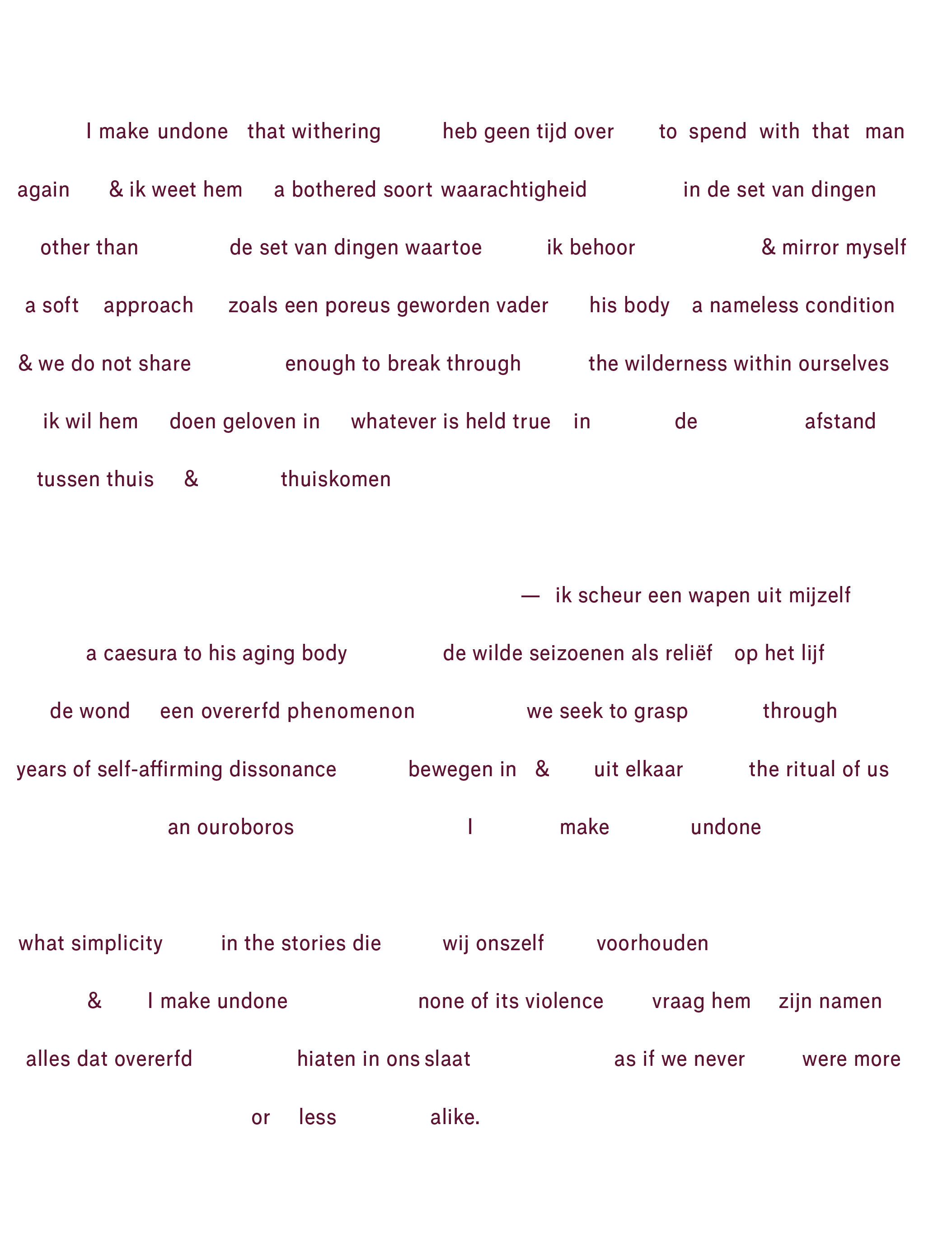 I make undone that withering heb geen tijd over to spend with that man

again & ik weet hem a bothered soort waarachtigheid in de set van dingen

other than de set van dingen waartoe ik behoor & mirror myself

a soft approach zoals een poreus geworden vader his body a nameless condition

& we do not share enough to break through the wilderness within ourselves

ik wil hem doen geloven in whatever is held true in de afstand

tussen thuis & thuiskomen

— ik scheur een wapen uit mijzelf

a caesura to his aging body de wilde seizoenen als reliëf op het lijf

de wond een overerfd phenomenon we seek to grasp through

years of self-affirming dissonance bewegen in & uit elkaar the ritual of us

an ouroboros I make undone

what simplicity in the stories die wij onszelf voorhouden

& I make undone none of its violence vraag hem zijn namen

alles dat overerfd hiaten in ons slaat as if we never were more

or less alike.